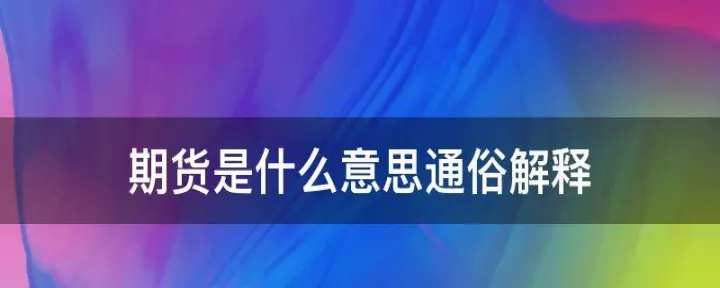 期货是什么意思通俗解释